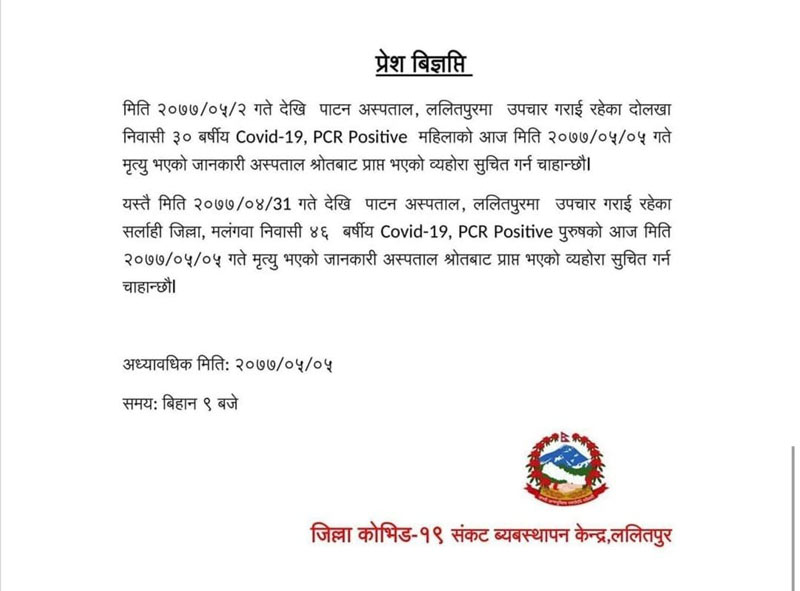 प्रेश बिज्ञप्ति

मिति २०७७/०५/२ गते देखि पाटन अस्पताल, ललितपुरमा उपचार गराई रहेका दोलखा निवासी ३० बर्षीय Covid-19, PCR Positive महिलाको आज मिति २०७७/०५/०५ गते मृत्यु भएको जानकारी अस्पताल श्रोतबाट प्राप्त भएको व्यहोरा सुचित गर्न चाहान्छौ।

यस्तै मिति २०७७/०४/31 गते देखि पाटन अस्पताल, ललितपुरमा उपचार गराई रहेका सर्लाही जिल्ला, मलंगवा निवासी ४६ बर्षीय Covid-19, PCR Positive पुरुषको आज मिति २०७७/०५/०५ गते मृत्यु भएको जानकारी अस्पताल श्रोतबाट प्राप्त भएको व्यहोरा सुचित गर्न चाहान्छौ।

अध्यावधिक मिति: २०७७/०५/०५

समय: बिहान ९ बजे

जिल्ला कोभिड-१९ संकट ब्यबस्थापन केन्द्र,ललितपुर